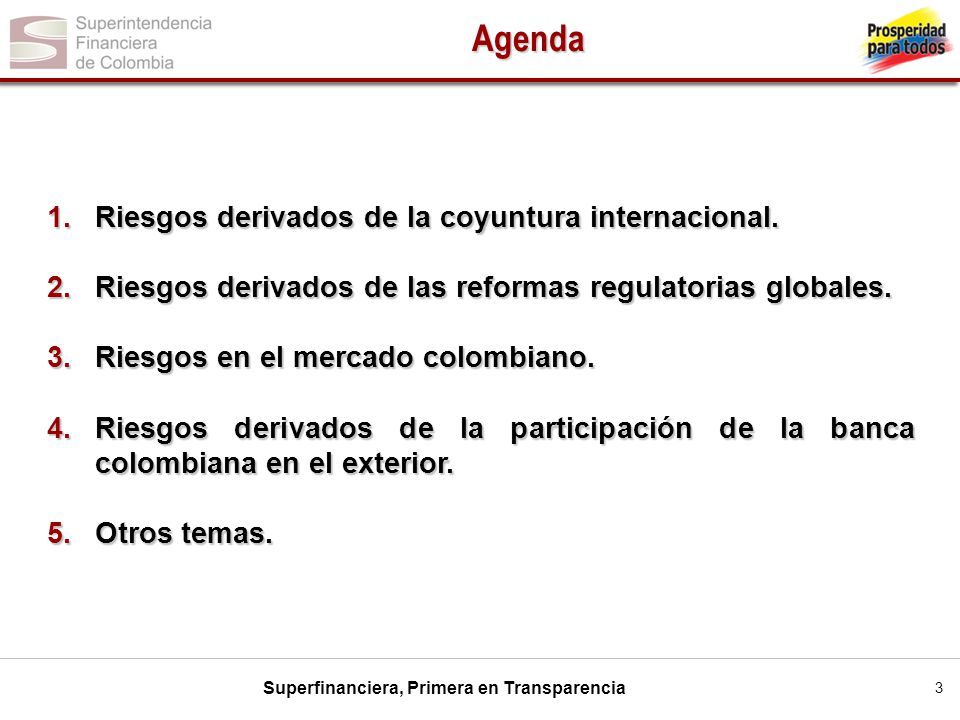 Superintendencia Financiera de Colombia

Agenda

Prosperidad para todos

1. Riesgos derivados de la coyuntura internacional.

2. Riesgos derivados de las reformas regulatorias globales.

3. Riesgos en el mercado colombiano.

4. Riesgos derivados de la participación de la banca colombiana en el exterior.

5. Otros temas.

Superfinanciera, Primera en Transparencia

3